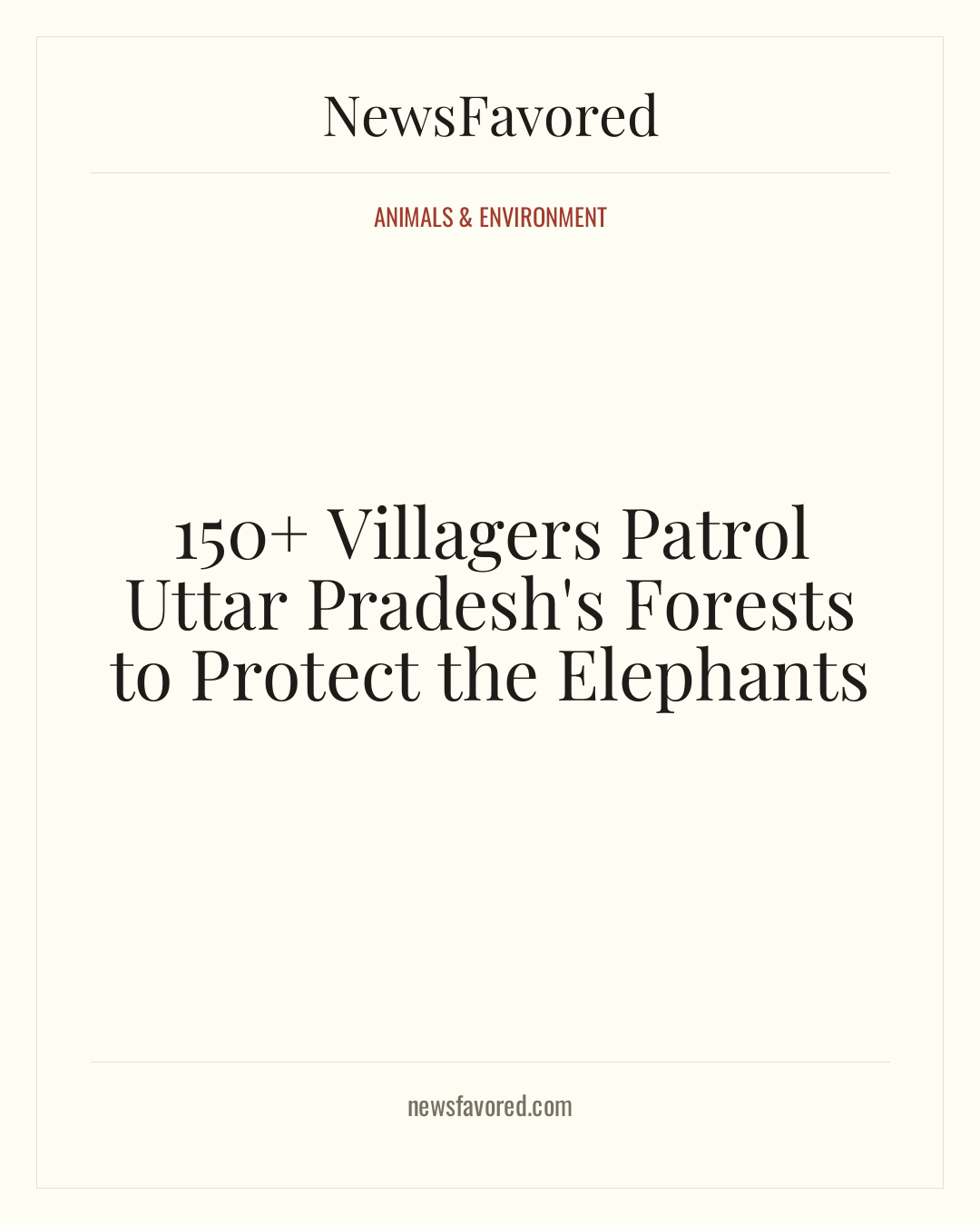 NewsFavored

ANIMALS & ENVIRONMENT

150+ Villagers Patrol Uttar Pradesh's Forests to Protect the Elephants

newsfavored.com